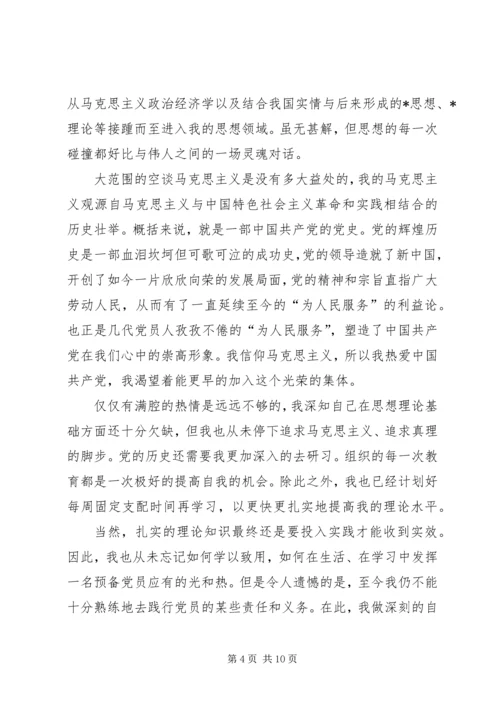 从马克思主义政治经济学以及结合我国实情与后来形成的*思想、*理论等接踵而至进入我的思想领域。虽无甚解，但思想的每一次碰撞都好比与伟人之间的一场灵魂对话。

大范围的空谈马克思主义是没有多大益处的，我的马克思主义观源自马克思主义与中国特色社会主义革命和实践相结合的历史壮举。概括来说，就是一部中国共产党的党史。党的辉煌历史是一部血泪坎坷但可歌可泣的成功史，党的领导造就了新中国，开创了如今一片欣欣向荣的发展局面，党的精神和宗旨直指广大劳动人民，从而有了一直延续至今的“为人民服务”的利益论。也正是几代党员人孜孜不倦的“为人民服务”，塑造了中国共产党在我们心中的崇高形象。我信仰马克思主义，所以我热爱中国共产党，我渴望着能更早的加入这个光荣的集体。

仅仅有满腔的热情是远远不够的，我深知自己在思想理论基础方面还十分欠缺，但我也从未停下追求马克思主义、追求真理的脚步。党的历史还需要我更加深入的去研习。组织的每一次教育都是一次极好的提高自我的机会。除此之外，我也已经计划好每周固定支配时间再学习，以更快更扎实地提高我的理论水平。

当然，扎实的理论知识最终还是要投入实践才能收到实效。因此，我也从未忘记如何学以致用，如何在生活、在学习中发挥一名预备党员应有的光和热。但是令人遗憾的是，至今我仍不能十分熟练地去践行党员的某些责任和义务。在此，我做深刻的自

第 4 页 共 10 页